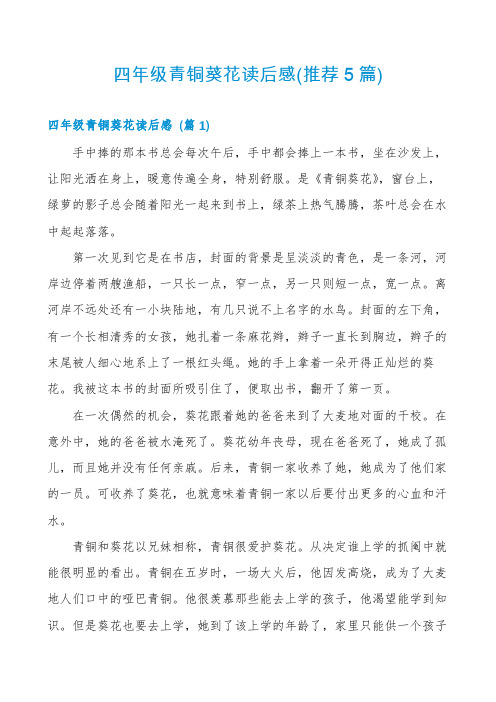 四年级青铜葵花读后感(推荐5篇)

四年级青铜葵花读后感（篇1）

手中捧的那本书总会每次午后，手中都会捧上一本书，坐在沙发上，让阳光洒在身上，暖意传遍全身，特别舒服。是《青铜葵花》，窗台上，绿萝的影子总会随着阳光一起来到书上，绿茶上热气腾腾，茶叶总会在水中起起落落。

第一次见到它是在书店，封面的背景是呈淡淡的青色，是一条河，河岸边停着两艘渔船，一只长一点，窄一点，另一只则短一点，宽一点。离河岸不远处还有一小块陆地，有几只说不上名字的水鸟。封面的左下角，有一个长相清秀的女孩，她扎着一条麻花辫，辫子一直长到胸边，辫子的末尾被人细心地系上了一根红头绳。她的手上拿着一朵开得正灿烂的葵花。我被这本书的封面所吸引住了，便取出书，翻开了第一页。

在一次偶然的机会，葵花跟着她的爸爸来到了大麦地对面的干校。在意外中，她的爸爸被水淹死了。葵花幼年丧母，现在爸爸死了，她成了孤儿，而且她并没有任何亲戚。后来，青铜一家收养了她，她成为了他们家的一员。可收养了葵花，也就意味着青铜一家以后要付出更多的心血和汗水。

青铜和葵花以兄妹相称，青铜很爱护葵花。从决定谁上学的抓阄中就能很明显的看出。青铜在五岁时，一场大火后，他因发高烧，成为了大麦地人们口中的哑巴青铜。他很羡慕那些能去上学的孩子，他渴望能学到知识。但是葵花也要去上学，她到了该上学的年龄了，家里只能供一个孩子